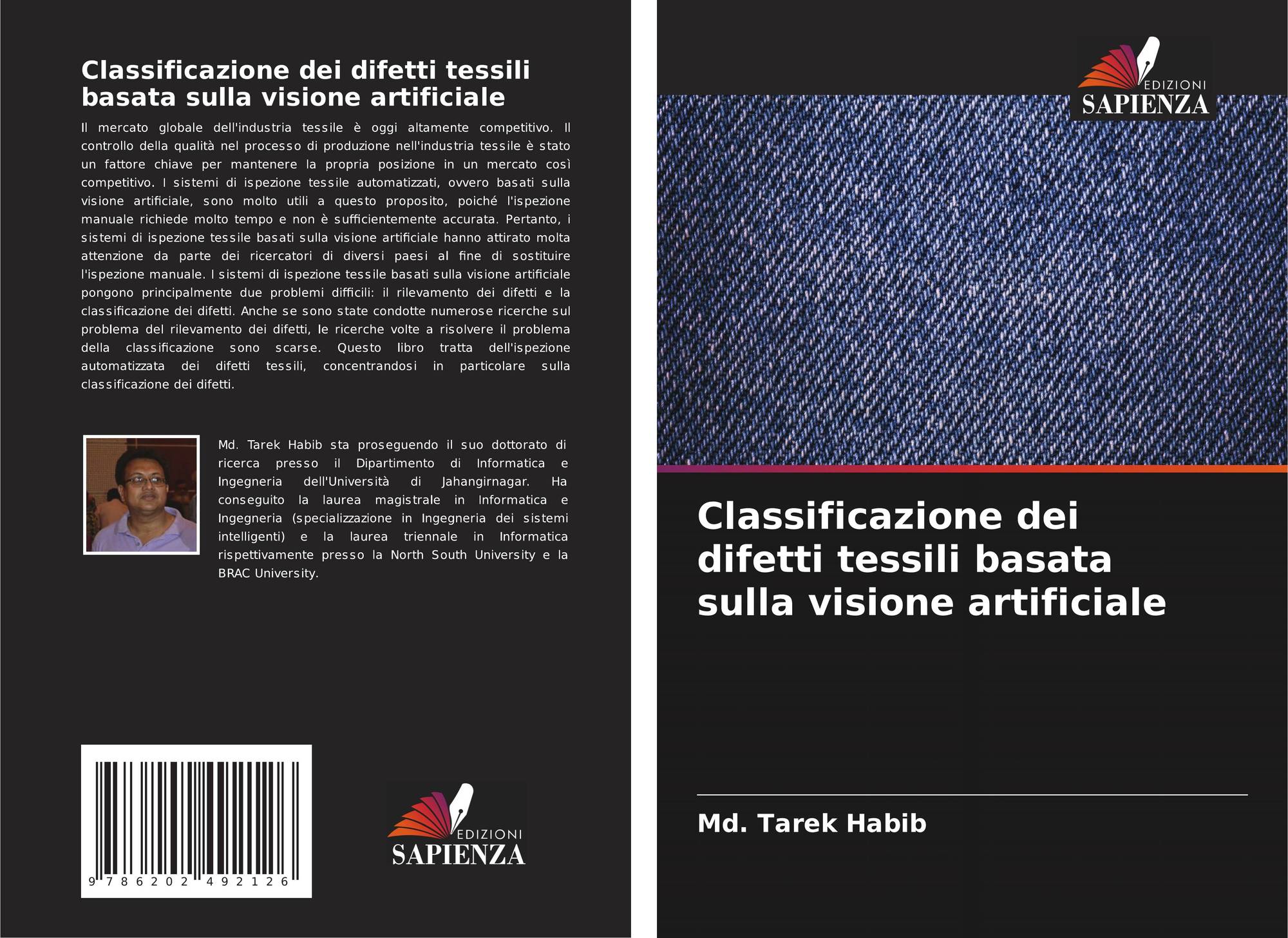 Classificazione dei difetti tessili basata sulla visione artificiale

Il mercato globale dell'industria tessile è oggi altamente competitivo. Il controllo della qualità nel processo di produzione nell'industria tessile è stato un fattore chiave per mantenere la propria posizione in un mercato così competitivo. I sistemi di ispezione tessile automatizzati, ovvero basati sulla visione artificiale, sono molto utili a questo proposito, poiché l'ispezione manuale richiede molto tempo e non è sufficientemente accurata. Pertanto, i sistemi di ispezione tessile basati sulla visione artificiale hanno attirato molta attenzione da parte dei ricercatori di diversi paesi al fine di sostituire l'ispezione manuale. I sistemi di ispezione tessile basati sulla visione artificiale pongono principalmente due problemi difficili: il rilevamento dei difetti e la classificazione dei difetti. Anche se sono state condotte numerose ricerche sul problema del rilevamento dei difetti, le ricerche volte a risolvere il problema della classificazione sono scarse. Questo libro tratta dell'ispezione automatizzata dei difetti tessili, concentrandosi in particolare sulla classificazione dei difetti.

Md. Tarek Habib sta proseguendo il suo dottorato di ricerca presso il Dipartimento di Informatica e Ingegneria dell'Università di Jahangirnagar. Ha conseguito la laurea magistrale in Informatica e Ingegneria (specializzazione in Ingegneria dei sistemi intelligenti) e la laurea triennale in Informatica rispettivamente presso la North South University e la BRAC University.

9 786202 492126

EDIZIONI
SAPIENZA

EDIZIONI
SAPIENZA

Classificazione dei difetti tessili basata sulla visione artificiale

Md. Tarek Habib